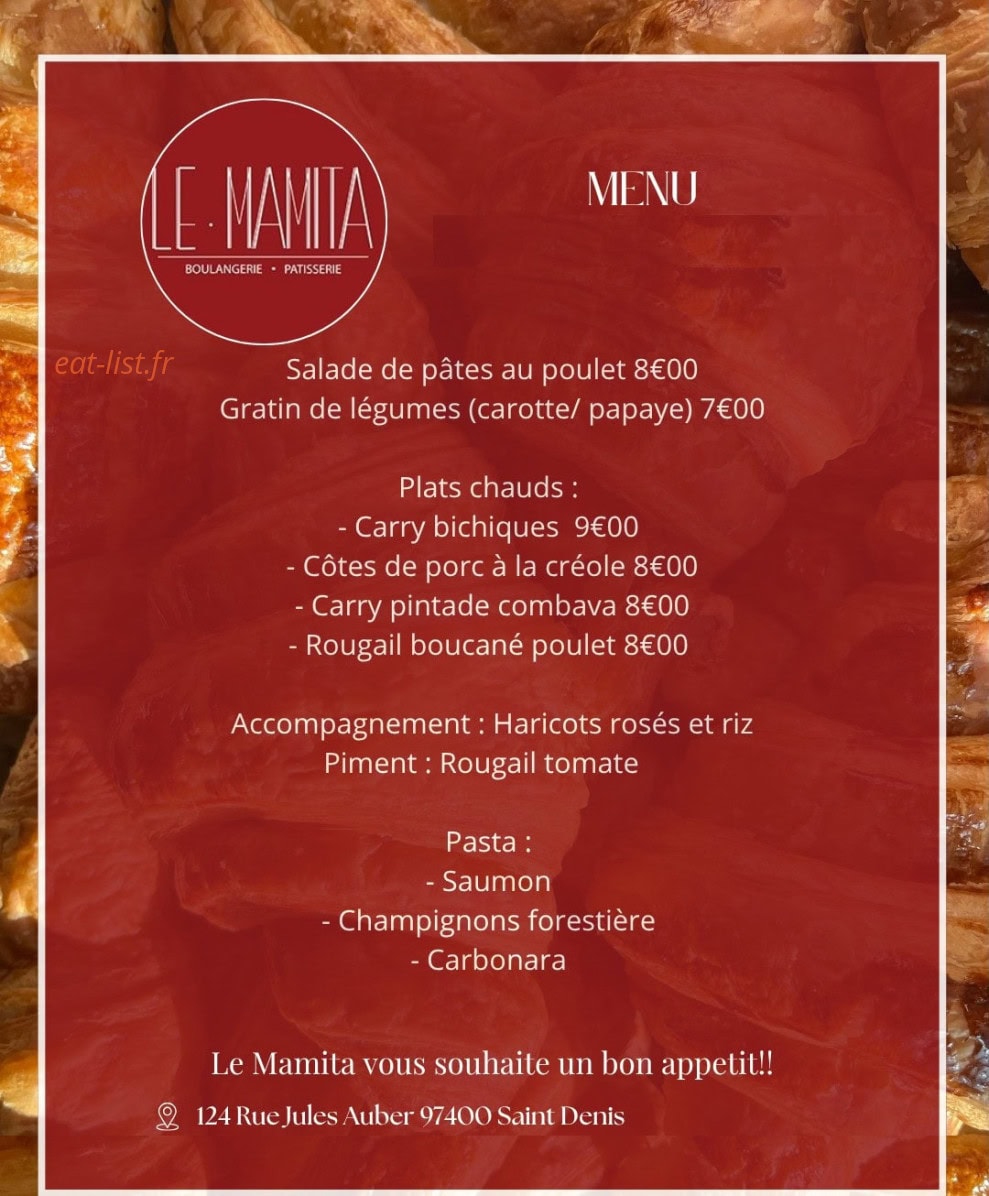 LE · MAMITA
BOULANGERIE • PATISSERIE

MENU

eat-list.fr

Salade de pâtes au poulet 8€00
Gratin de légumes (carotte/ papaye) 7€00

Plats chauds :
- Carry bichiques 9€00
- Côtes de porc à la créole 8€00
- Carry pintade combava 8€00
- Rougail boucané poulet 8€00

Accompagnement : Haricots rosés et riz
Piment : Rougail tomate

Pasta :
- Saumon
- Champignons forestière
- Carbonara

Le Mamita vous souhaite un bon appetit!!

124 Rue Jules Auber 97400 Saint Denis